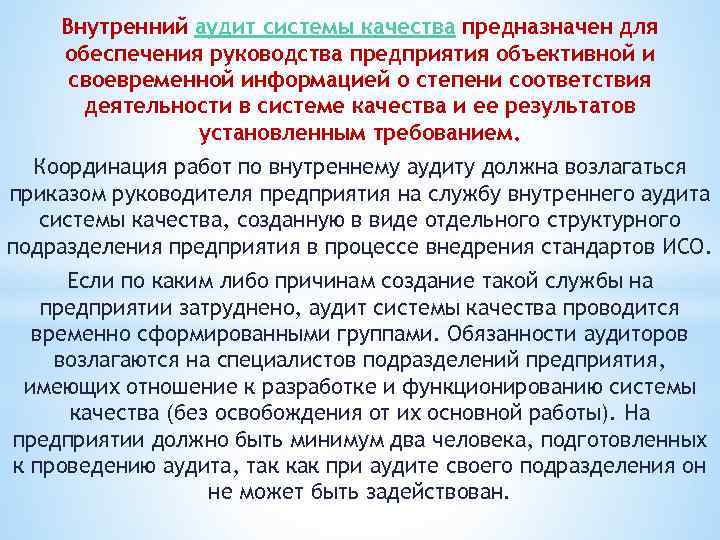 Внутренний аудит системы качества предназначен для обеспечения руководства предприятия объективной и своевременной информацией о степени соответствия деятельности в системе качества и ее результатов установленным требованием.

Координация работ по внутреннему аудиту должна возлагаться приказом руководителя предприятия на службу внутреннего аудита системы качества, созданную в виде отдельного структурного подразделения предприятия в процессе внедрения стандартов ИСО.

Если по каким либо причинам создание такой службы на предприятии затруднено, аудит системы качества проводится временно сформированными группами. Обязанности аудиторов возлагаются на специалистов подразделений предприятия, имеющих отношение к разработке и функционированию системы качества (без освобождения от их основной работы). На предприятии должно быть минимум два человека, подготовленных к проведению аудита, так как при аудите своего подразделения он не может быть задействован.